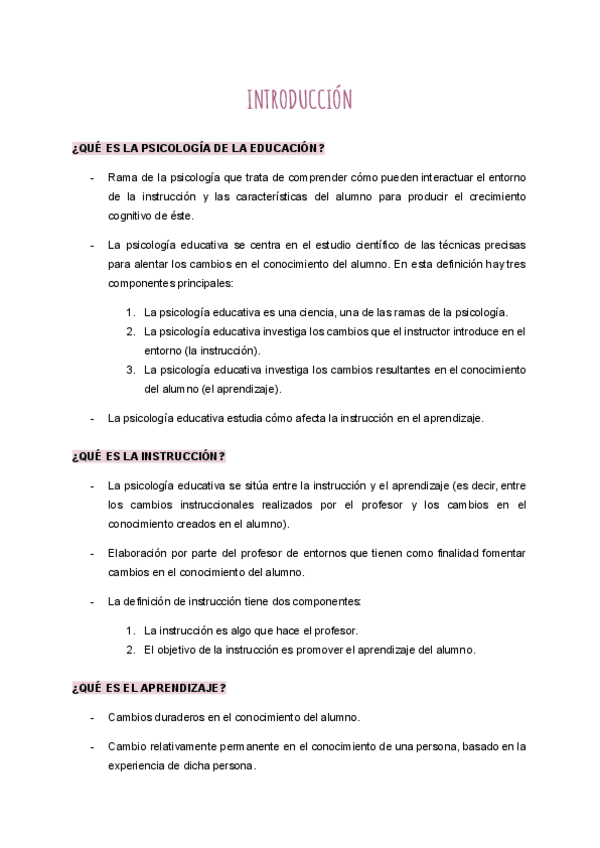 INTRODUCCIÓN

¿QUÉ ES LA PSICOLOGÍA DE LA EDUCACIÓN?

- Rama de la psicología que trata de comprender cómo pueden interactuar el entorno de la instrucción y las características del alumno para producir el crecimiento cognitivo de éste.

- La psicología educativa se centra en el estudio científico de las técnicas precisas para alentar los cambios en el conocimiento del alumno. En esta definición hay tres componentes principales:

1. La psicología educativa es una ciencia, una de las ramas de la psicología.
2. La psicología educativa investiga los cambios que el instructor introduce en el entorno (la instrucción).
3. La psicología educativa investiga los cambios resultantes en el conocimiento del alumno (el aprendizaje).

- La psicología educativa estudia cómo afecta la instrucción en el aprendizaje.

¿QUÉ ES LA INSTRUCCIÓN?

- La psicología educativa se sitúa entre la instrucción y el aprendizaje (es decir, entre los cambios instruccionales realizados por el profesor y los cambios en el conocimiento creados en el alumno).

- Elaboración por parte del profesor de entornos que tienen como finalidad fomentar cambios en el conocimiento del alumno.

- La definición de instrucción tiene dos componentes:

1. La instrucción es algo que hace el profesor.
2. El objetivo de la instrucción es promover el aprendizaje del alumno.

¿QUÉ ES EL APRENDIZAJE?

- Cambios duraderos en el conocimiento del alumno.

- Cambio relativamente permanente en el conocimiento de una persona, basado en la experiencia de dicha persona.